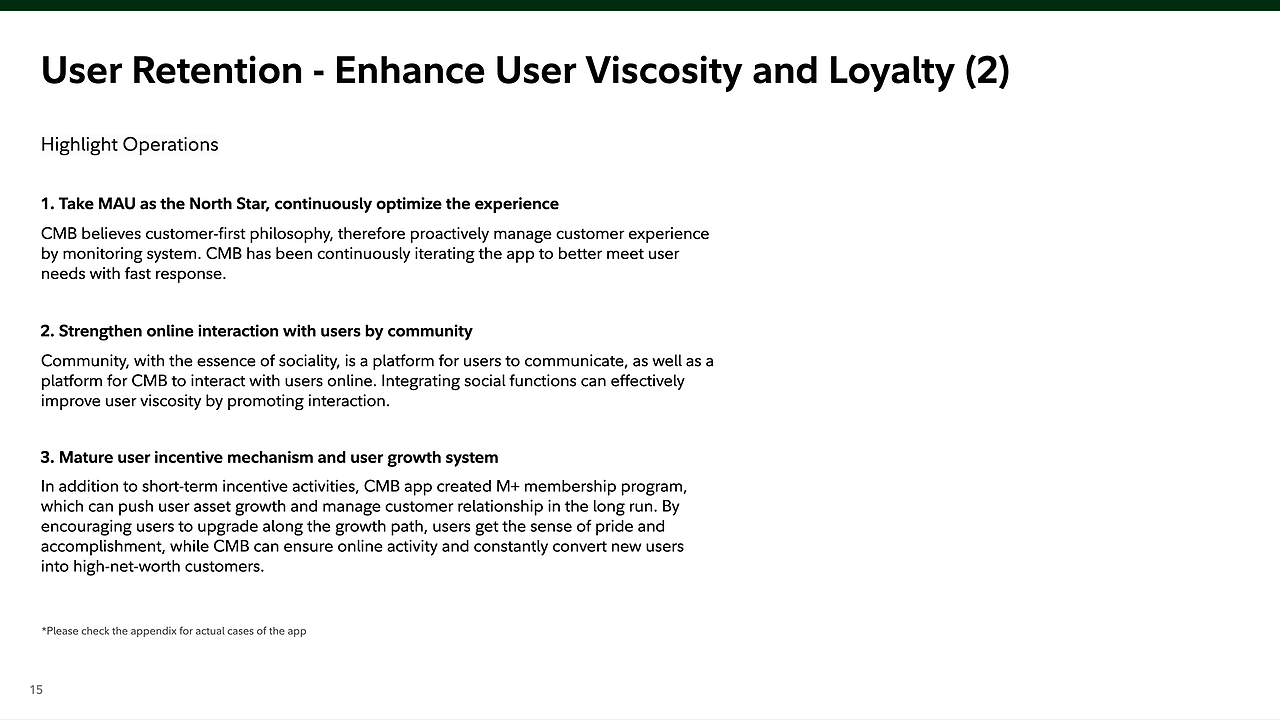 User Retention - Enhance User Viscosity and Loyalty (2)

Highlight Operations

1. Take MAU as the North Star, continuously optimize the experience

CMB believes customer-first philosophy, therefore proactively manage customer experience by monitoring system. CMB has been continuously iterating the app to better meet user needs with fast response.

2. Strengthen online interaction with users by community

Community, with the essence of sociality, is a platform for users to communicate, as well as a platform for CMB to interact with users online. Integrating social functions can effectively improve user viscosity by promoting interaction.

3. Mature user incentive mechanism and user growth system

In addition to short-term incentive activities, CMB app created M+ membership program, which can push user asset growth and manage customer relationship in the long run. By encouraging users to upgrade along the growth path, users get the sense of pride and accomplishment, while CMB can ensure online activity and constantly convert new users into high-net-worth customers.

*Please check the appendix for actual cases of the app

15